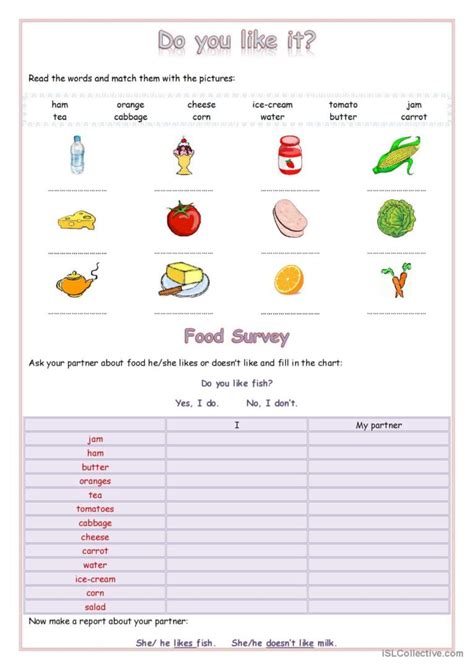 Do you like it?

Read the words and match them with the pictures:

ham orange cheese ice-cream tomato jam
tea cabbage corn water butter carrot

Food Survey

Ask your partner about food he/she likes or doesn't like and fill in the chart:

Do you like fish?

Yes, I do. No, I don't.

| | I | My partner |
|---|---|---|
| jam | | |
| ham | | |
| butter | | |
| oranges | | |
| tea | | |
| tomatoes | | |
| cabbage | | |
| cheese | | |
| carrot | | |
| water | | |
| ice-cream | | |
| corn | | |
| salad | | |

Now make a report about your partner:

She/ he likes fish. She/he doesn't like milk.

iSLCollective.com